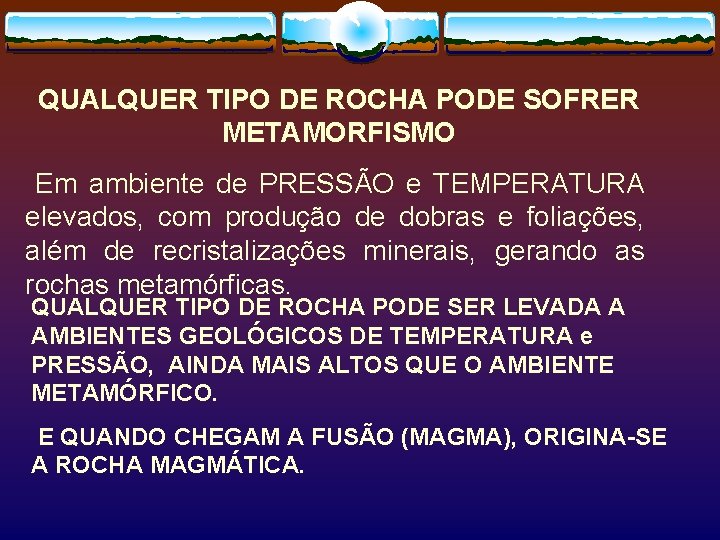 QUALQUER TIPO DE ROCHA PODE SOFRER METAMORFISMO

Em ambiente de PRESSÃO e TEMPERATURA elevados, com produção de dobras e foliações, além de recristalizações minerais, gerando as rochas metamórficas.

QUALQUER TIPO DE ROCHA PODE SER LEVADA A AMBIENTES GEOLÓGICOS DE TEMPERATURA e PRESSÃO, AINDA MAIS ALTOS QUE O AMBIENTE METAMÓRFICO.

E QUANDO CHEGAM A FUSÃO (MAGMA), ORIGINA-SE A ROCHA MAGMÁTICA.